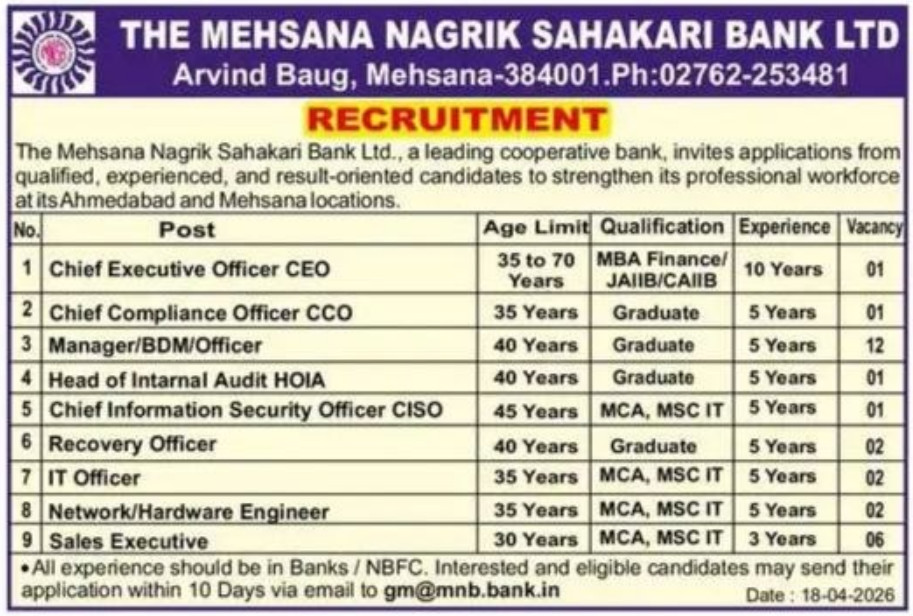 THE MEHSANA NAGRIK SAHAKARI BANK LTD
Arvind Baug, Mehsana-384001.Ph:02762-253481

RECRUITMENT

The Mehsana Nagrik Sahakari Bank Ltd., a leading cooperative bank, invites applications from qualified, experienced, and result-oriented candidates to strengthen its professional workforce at its Ahmedabad and Mehsana locations.

| No. | Post | Age Limit | Qualification | Experience | Vacancy |
|---|---|---|---|---|---|
| 1 | Chief Executive Officer CEO | 35 to 70 Years | MBA Finance/ JAIIB/CAIIB | 10 Years | 01 |
| 2 | Chief Compliance Officer CCO | 35 Years | Graduate | 5 Years | 01 |
| 3 | Manager/BDM/Officer | 40 Years | Graduate | 5 Years | 12 |
| 4 | Head of Intarnal Audit HOIA | 40 Years | Graduate | 5 Years | 01 |
| 5 | Chief Information Security Officer CISO | 45 Years | MCA, MSC IT | 5 Years | 01 |
| 6 | Recovery Officer | 40 Years | Graduate | 5 Years | 02 |
| 7 | IT Officer | 35 Years | MCA, MSC IT | 5 Years | 02 |
| 8 | Network/Hardware Engineer | 35 Years | MCA, MSC IT | 5 Years | 02 |
| 9 | Sales Executive | 30 Years | MCA, MSC IT | 3 Years | 06 |

• All experience should be in Banks / NBFC. Interested and eligible candidates may send their application within 10 Days via email to gm@mnb.bank.in

Date : 18-04-2026